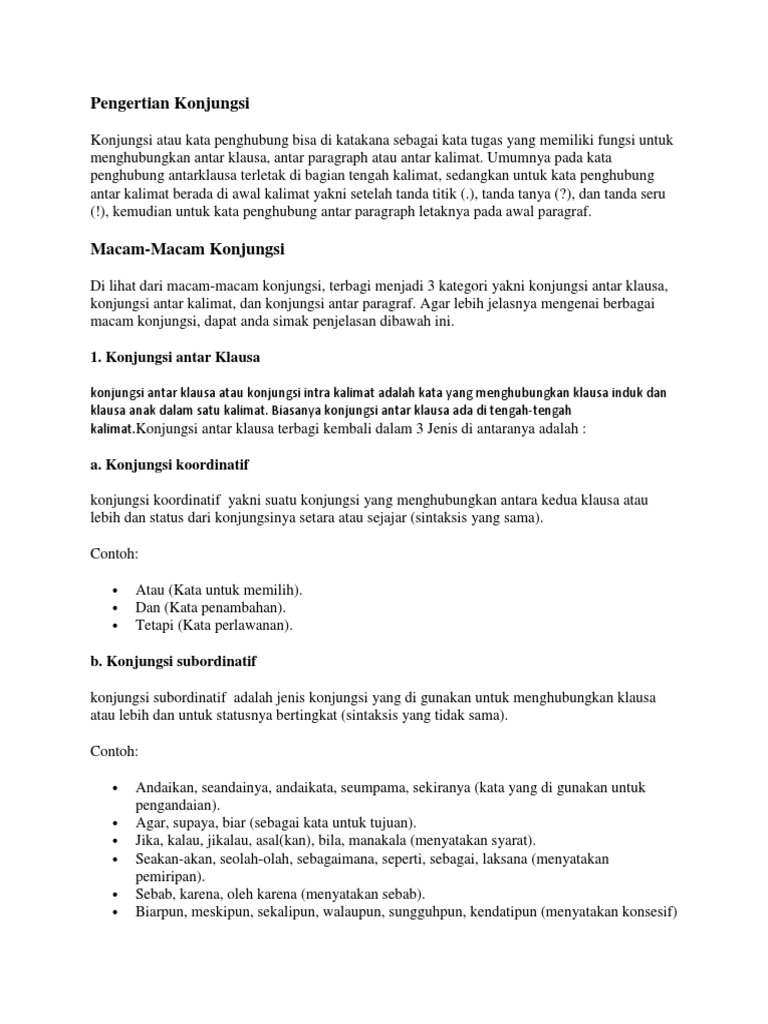 Pengertian Konjungsi

Konjungsi atau kata penghubung bisa di katakana sebagai kata tugas yang memiliki fungsi untuk menghubungkan antar klausa, antar paragraph atau antar kalimat. Umumnya pada kata penghubung antarklausa terletak di bagian tengah kalimat, sedangkan untuk kata penghubung antar kalimat berada di awal kalimat yakni setelah tanda titik (.), tanda tanya (?), dan tanda seru (!), kemudian untuk kata penghubung antar paragraph letaknya pada awal paragraf.

Macam-Macam Konjungsi

Di lihat dari macam-macam konjungsi, terbagi menjadi 3 kategori yakni konjungsi antar klausa, konjungsi antar kalimat, dan konjungsi antar paragraf. Agar lebih jelasnya mengenai berbagai macam konjungsi, dapat anda simak penjelasan dibawah ini.

1. Konjungsi antar Klausa

konjungsi antar klausa atau konjungsi intra kalimat adalah kata yang menghubungkan klausa induk dan klausa anak dalam satu kalimat. Biasanya konjungsi antar klausa ada di tengah-tengah kalimat.Konjungsi antar klausa terbagi kembali dalam 3 Jenis di antaranya adalah :

a. Konjungsi koordinatif

konjungsi koordinatif yakni suatu konjungsi yang menghubungkan antara kedua klausa atau lebih dan status dari konjungsinya setara atau sejajar (sintaksis yang sama).

Contoh:

• Atau (Kata untuk memilih).
• Dan (Kata penambahan).
• Tetapi (Kata perlawanan).

b. Konjungsi subordinatif

konjungsi subordinatif adalah jenis konjungsi yang di gunakan untuk menghubungkan klausa atau lebih dan untuk statusnya bertingkat (sintaksis yang tidak sama).

Contoh:

• Andaikan, seandainya, andaikata, seumpama, sekiranya (kata yang di gunakan untuk pengandaian).
• Agar, supaya, biar (sebagai kata untuk tujuan).
• Jika, kalau, jikalau, asal(kan), bila, manakala (menyatakan syarat).
• Seakan-akan, seolah-olah, sebagaimana, seperti, sebagai, laksana (menyatakan pemiripan).
• Sebab, karena, oleh karena (menyatakan sebab).
• Biarpun, meskipun, sekalipun, walaupun, sungguhpun, kendatipun (menyatakan konsesif)